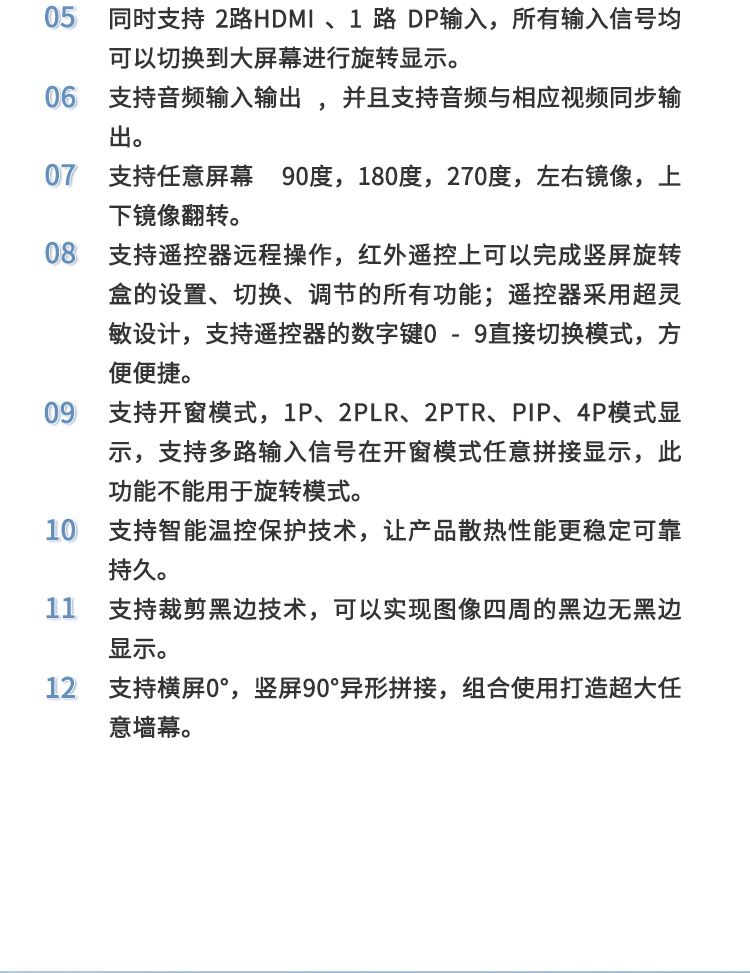 05 同时支持 2路HDMI 、1 路 DP输入，所有输入信号均可以切换到大屏幕进行旋转显示。

06 支持音频输入输出 ，并且支持音频与相应视频同步输出。

07 支持任意屏幕 90度，180度，270度，左右镜像，上下镜像翻转。

08 支持遥控器远程操作，红外遥控上可以完成竖屏旋转盒的设置、切换、调节的所有功能；遥控器采用超灵敏设计，支持遥控器的数字键0 - 9直接切换模式，方便便捷。

09 支持开窗模式，1P、2PLR、2PTR、PIP、4P模式显示，支持多路输入信号在开窗模式任意拼接显示，此功能不能用于旋转模式。

10 支持智能温控保护技术，让产品散热性能更稳定可靠持久。

11 支持裁剪黑边技术，可以实现图像四周的黑边无黑边显示。

12 支持横屏0°，竖屏90°异形拼接，组合使用打造超大任意墙幕。